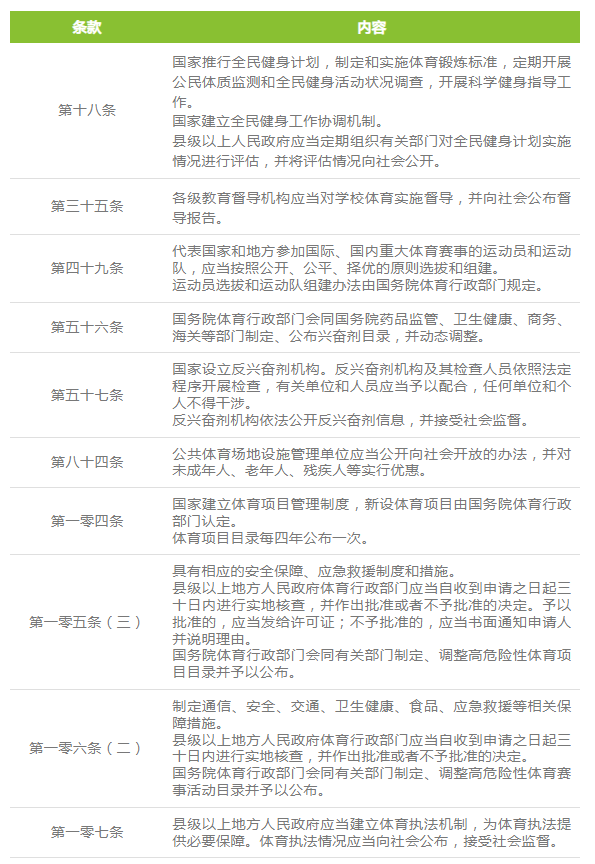 | 条款 | 内容 |
|---|---|
| 第十八条 | 国家推行全民健身计划，制定和实施体育锻炼标准，定期开展公民体质监测和全民健身活动状况调查，开展科学健身指导工作。 国家建立全民健身工作协调机制。 县级以上人民政府应当定期组织有关部门对全民健身计划实施情况进行评估，并将评估情况向社会公开。 |
| 第三十五条 | 各级教育督导机构应当对学校体育实施督导，并向社会公布督导报告。 |
| 第四十九条 | 代表国家和地方参加国际、国内重大体育赛事的运动员和运动队，应当按照公开、公平、择优的原则选拔和组建。 运动员选拔和运动队组建办法由国务院体育行政部门规定。 |
| 第五十六条 | 国务院体育行政部门会同国务院药品监管、卫生健康、商务、海关等部门制定、公布兴奋剂目录，并动态调整。 |
| 第五十七条 | 国家设立反兴奋剂机构。反兴奋剂机构及其检查人员依照法定程序开展检查，有关单位和人员应当予以配合，任何单位和个人不得干涉。 反兴奋剂机构依法公开反兴奋剂信息，并接受社会监督。 |
| 第八十四条 | 公共体育场地设施管理单位应当公开向社会开放的办法，并对未成年人、老年人、残疾人等实行优惠。 |
| 第一零四条 | 国家建立体育项目管理制度，新设体育项目由国务院体育行政部门认定。 体育项目目录每四年公布一次。 |
| 第一零五条（三） | 具有相应的安全保障、应急救援制度和措施。 县级以上地方人民政府体育行政部门应当自收到申请之日起三十日内进行实地核查，并作出批准或者不予批准的决定。予以批准的，应当发给许可证；不予批准的，应当书面通知申请人并说明理由。 国务院体育行政部门会同有关部门制定、调整高危险性体育项目目录并予以公布。 |
| 第一零六条（二） | 制定通信、安全、交通、卫生健康、食品、应急救援等相关保障措施。 县级以上地方人民政府体育行政部门应当自收到申请之日起三十日内进行实地核查，并作出批准或者不予批准的决定。 国务院体育行政部门会同有关部门制定、调整高危险性体育赛事活动目录并予以公布。 |
| 第一零七条 | 县级以上地方人民政府应当建立体育执法机制，为体育执法提供必要保障。体育执法情况应当向社会公布，接受社会监督。 |